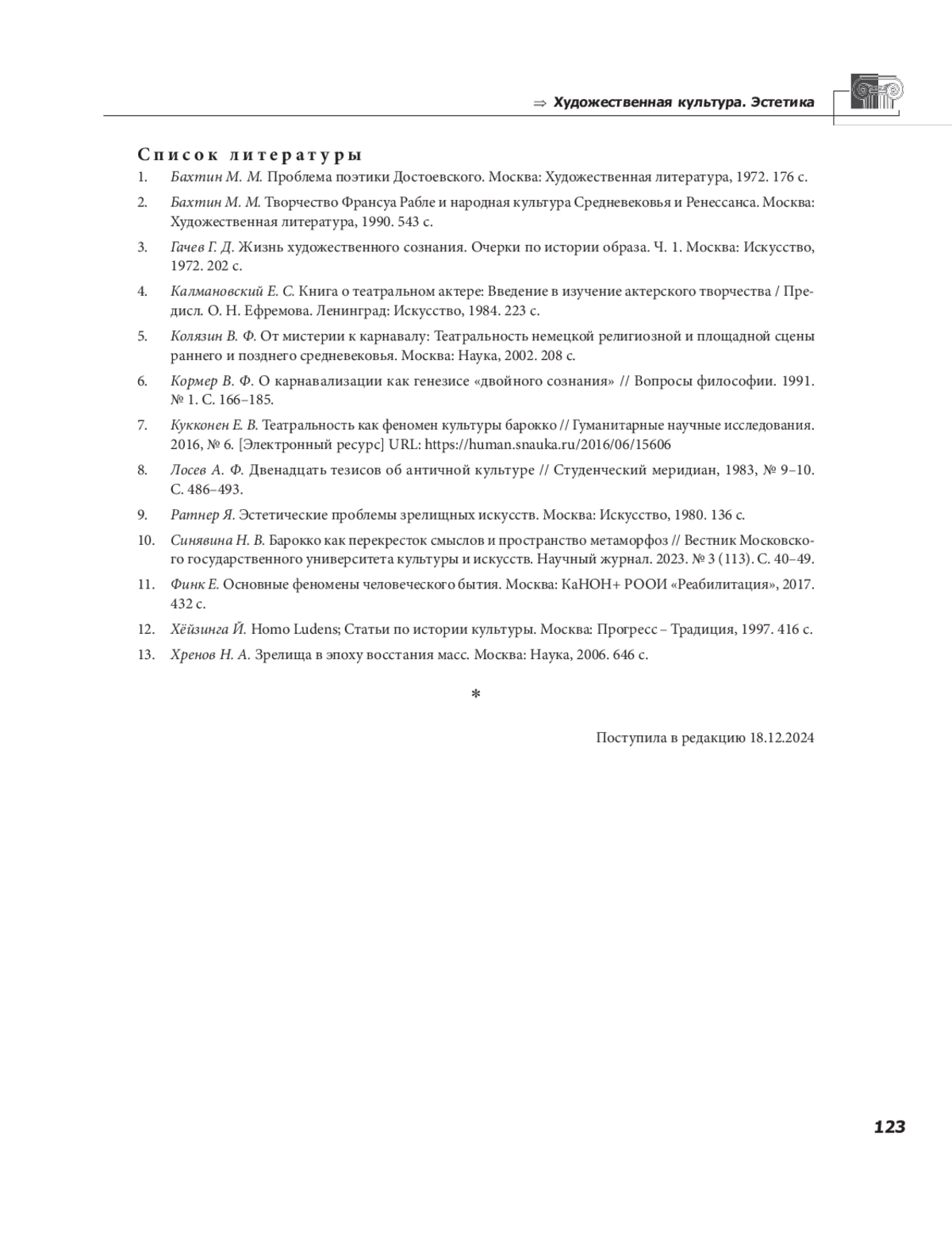 ⇒ Художественная культура. Эстетика

Список литературы

1. Бахтин М. М. Проблема поэтики Достоевского. Москва: Художественная литература, 1972. 176 с.

2. Бахтин М. М. Творчество Франсуа Рабле и народная культура Средневековья и Ренессанса. Москва: Художественная литература, 1990. 543 с.

3. Гачев Г. Д. Жизнь художественного сознания. Очерки по истории образа. Ч. 1. Москва: Искусство, 1972. 202 с.

4. Калмановский Е. С. Книга о театральном актере: Введение в изучение актерского творчества / Предисл. О. Н. Ефремова. Ленинград: Искусство, 1984. 223 с.

5. Колязин В. Ф. От мистерии к карнавалу: Театральность немецкой религиозной и площадной сцены раннего и позднего средневековья. Москва: Наука, 2002. 208 с.

6. Кормер В. Ф. О карнавализации как генезисе «двойного сознания» // Вопросы философии. 1991. № 1. С. 166–185.

7. Кукконен Е. В. Театральность как феномен культуры барокко // Гуманитарные научные исследования. 2016, № 6. [Электронный ресурс] URL: https://human.snauka.ru/2016/06/15606

8. Лосев А. Ф. Двенадцать тезисов об античной культуре // Студенческий меридиан, 1983, № 9–10. С. 486–493.

9. Ратнер Я. Эстетические проблемы зрелищных искусств. Москва: Искусство, 1980. 136 с.

10. Синявина Н. В. Барокко как перекресток смыслов и пространство метаморфоз // Вестник Московского государственного университета культуры и искусств. Научный журнал. 2023. № 3 (113). С. 40–49.

11. Финк Е. Основные феномены человеческого бытия. Москва: КаНОН+ РООИ «Реабилитация», 2017. 432 с.

12. Хёйзинга Й. Homo Ludens; Статьи по истории культуры. Москва: Прогресс – Традиция, 1997. 416 с.

13. Хренов Н. А. Зрелища в эпоху восстания масс. Москва: Наука, 2006. 646 с.

*

Поступила в редакцию 18.12.2024

123